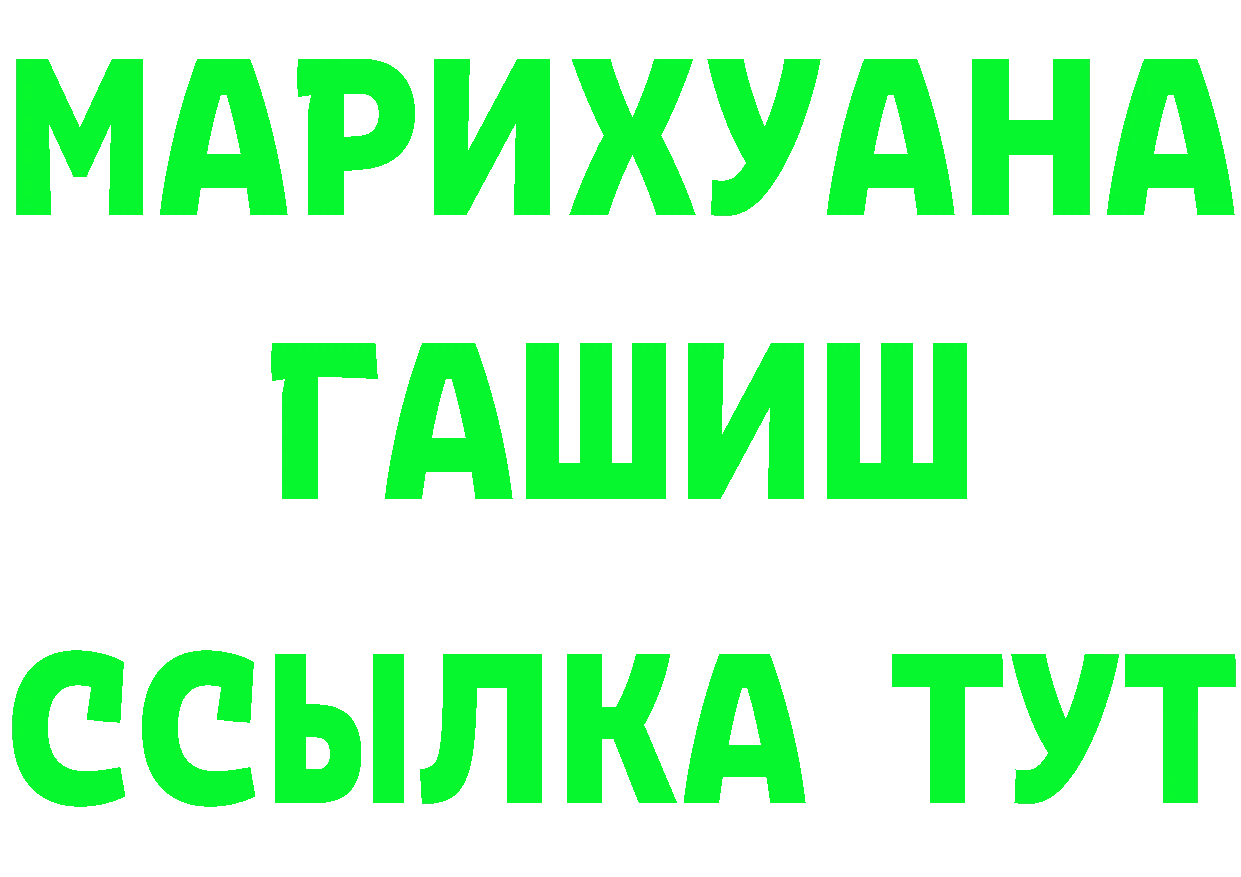 МАРИХУАНА
ГАШИШ
ССЫЛКА ТУТ